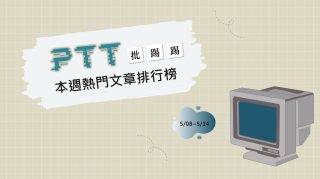 PTT 批踢踢

本週熱門文章排行榜

5/08 – 5/14